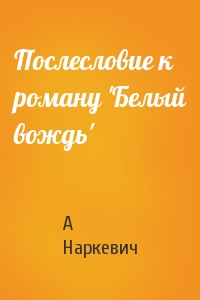 Послесловие к роману 'Белый вождь'

А Наркевич